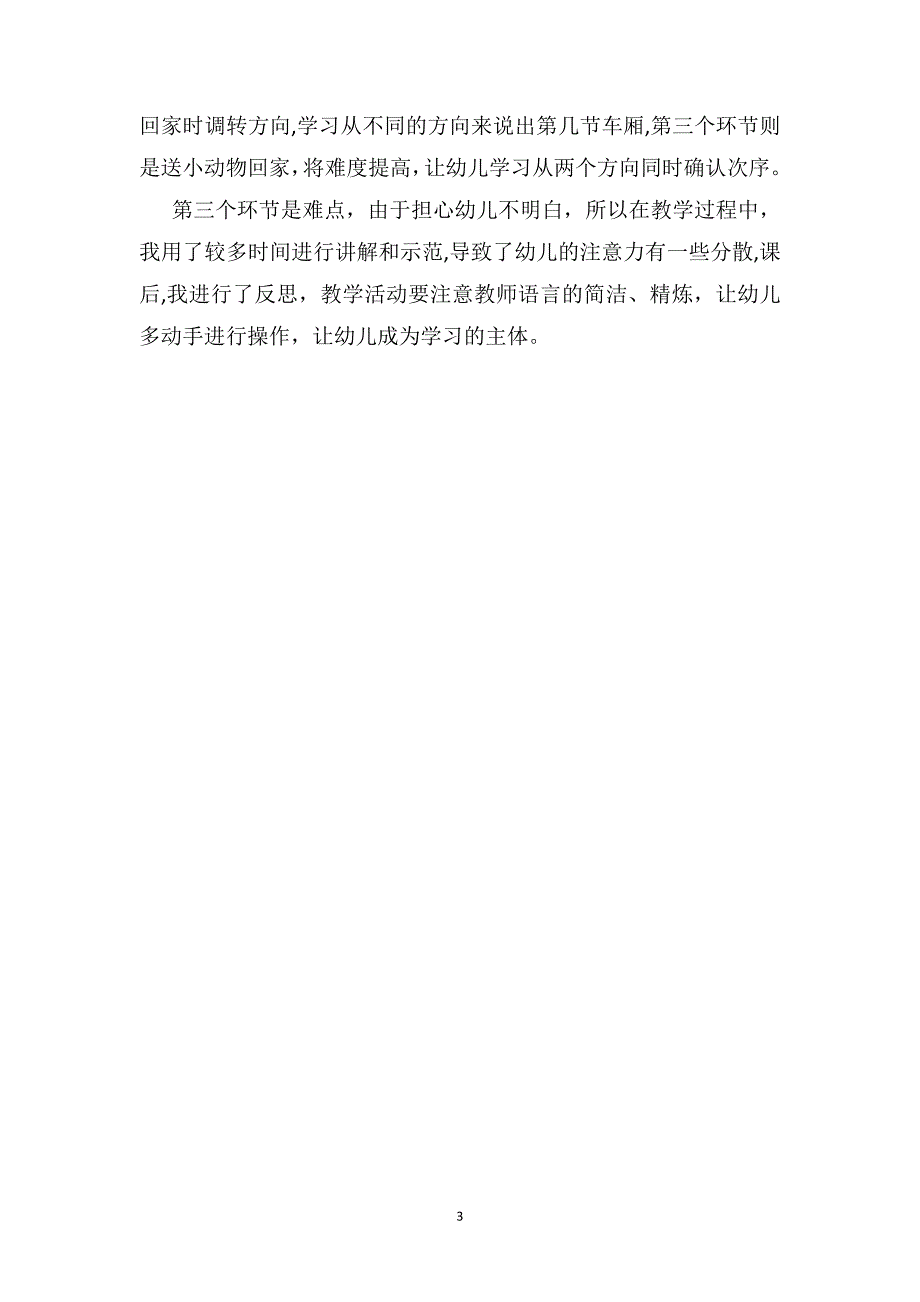 回家时调转方向,学习从不同的方向来说出第几节车厢,第三个环节则是送小动物回家,将难度提高,让幼儿学习从两个方向同时确认次序。

第三个环节是难点，由于担心幼儿不明白，所以在教学过程中，我用了较多时间进行讲解和示范,导致了幼儿的注意力有一些分散,课后,我进行了反思，教学活动要注意教师语言的简洁、精炼，让幼儿多动手进行操作，让幼儿成为学习的主体。

3